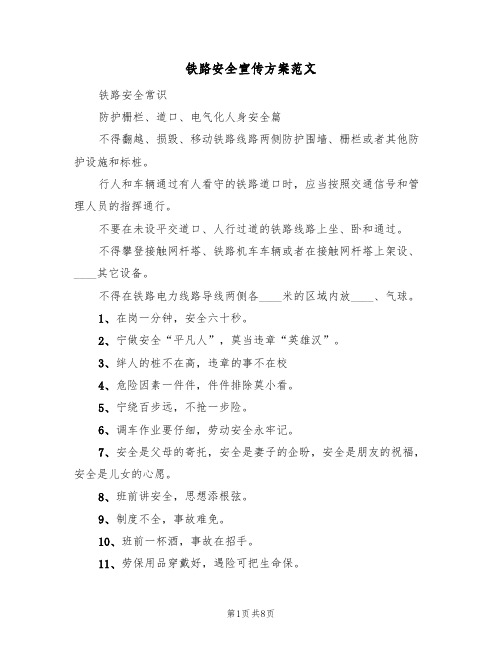 铁路安全宣传方案范文

铁路安全常识

防护栅栏、道口、电气化人身安全篇

不得翻越、损毁、移动铁路线路两侧防护围墙、栅栏或者其他防护设施和标桩。

行人和车辆通过有人看守的铁路道口时，应当按照交通信号和管理人员的指挥通行。

不要在未设平交道口、人行过道的铁路线路上坐、卧和通过。

不得攀登接触网杆塔、铁路机车车辆或者在接触网杆塔上架设、____其它设备。

不得在铁路电力线路导线两侧各____米的区域内放____、气球。

1、在岗一分钟，安全六十秒。

2、宁做安全“平凡人”，莫当违章“英雄汉”。

3、绊人的桩不在高，违章的事不在校

4、危险因素一件件，件件排除莫小看。

5、宁绕百步远，不抢一步险。

6、调车作业要仔细，劳动安全永牢记。

7、安全是父母的寄托，安全是妻子的企盼，安全是朋友的祝福，安全是儿女的心愿。

8、班前讲安全，思想添根弦。

9、制度不全，事故难免。

10、班前一杯酒，事故在招手。

11、劳保用品穿戴好，遇险可把生命保。

第1页 共8页